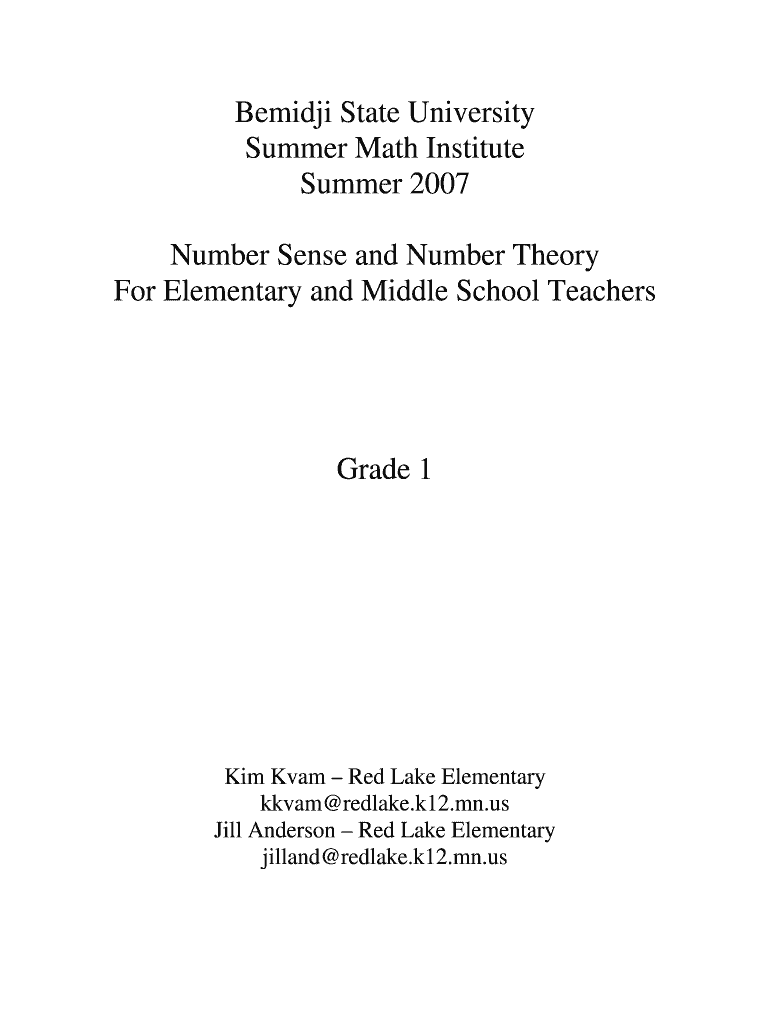 Bemidji State University
Summer Math Institute
Summer 2007

Number Sense and Number Theory
For Elementary and Middle School Teachers

Grade 1

Kim Kvam – Red Lake Elementary
kkvam@redlake.k12.mn.us
Jill Anderson – Red Lake Elementary
jilland@redlake.k12.mn.us